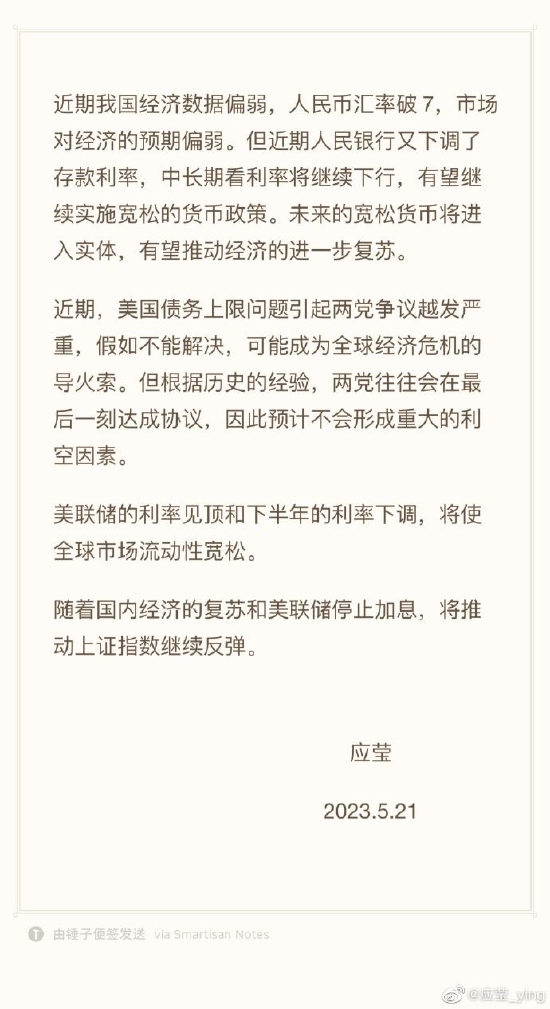 近期我国经济数据偏弱，人民币汇率破 7，市场对经济的预期偏弱。但近期人民银行又下调了存款利率，中长期看利率将继续下行，有望继续实施宽松的货币政策。未来的宽松货币将进入实体，有望推动经济的进一步复苏。

近期，美国债务上限问题引起两党争议越发严重，假如不能解决，可能成为全球经济危机的导火索。但根据历史的经验，两党往往会在最后一刻达成协议，因此预计不会形成重大的利空因素。

美联储的利率见顶和下半年的利率下调，将使全球市场流动性宽松。

随着国内经济的复苏和美联储停止加息，将推动上证指数继续反弹。

应莹

2023.5.21

由锤子便签发送 via Smartisan Notes

@应莹_ying